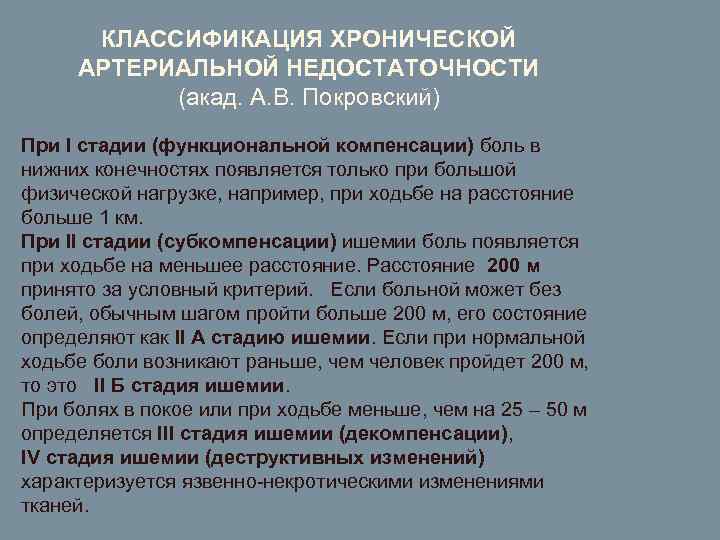 КЛАССИФИКАЦИЯ ХРОНИЧЕСКОЙ АРТЕРИАЛЬНОЙ НЕДОСТАТОЧНОСТИ
(акад. А.В. Покровский)

При I стадии (функциональной компенсации) боль в нижних конечностях появляется только при большой физической нагрузке, например, при ходьбе на расстояние больше 1 км.
При II стадии (субкомпенсации) ишемии боль появляется при ходьбе на меньшее расстояние. Расстояние 200 м принято за условный критерий. Если больной может без болей, обычным шагом пройти больше 200 м, его состояние определяют как II А стадию ишемии. Если при нормальной ходьбе боли возникают раньше, чем человек пройдет 200 м, то это II Б стадия ишемии.
При болях в покое или при ходьбе меньше, чем на 25 – 50 м определяется III стадия ишемии (декомпенсации),
IV стадия ишемии (деструктивных изменений) характеризуется язвенно-некротическими изменениями тканей.